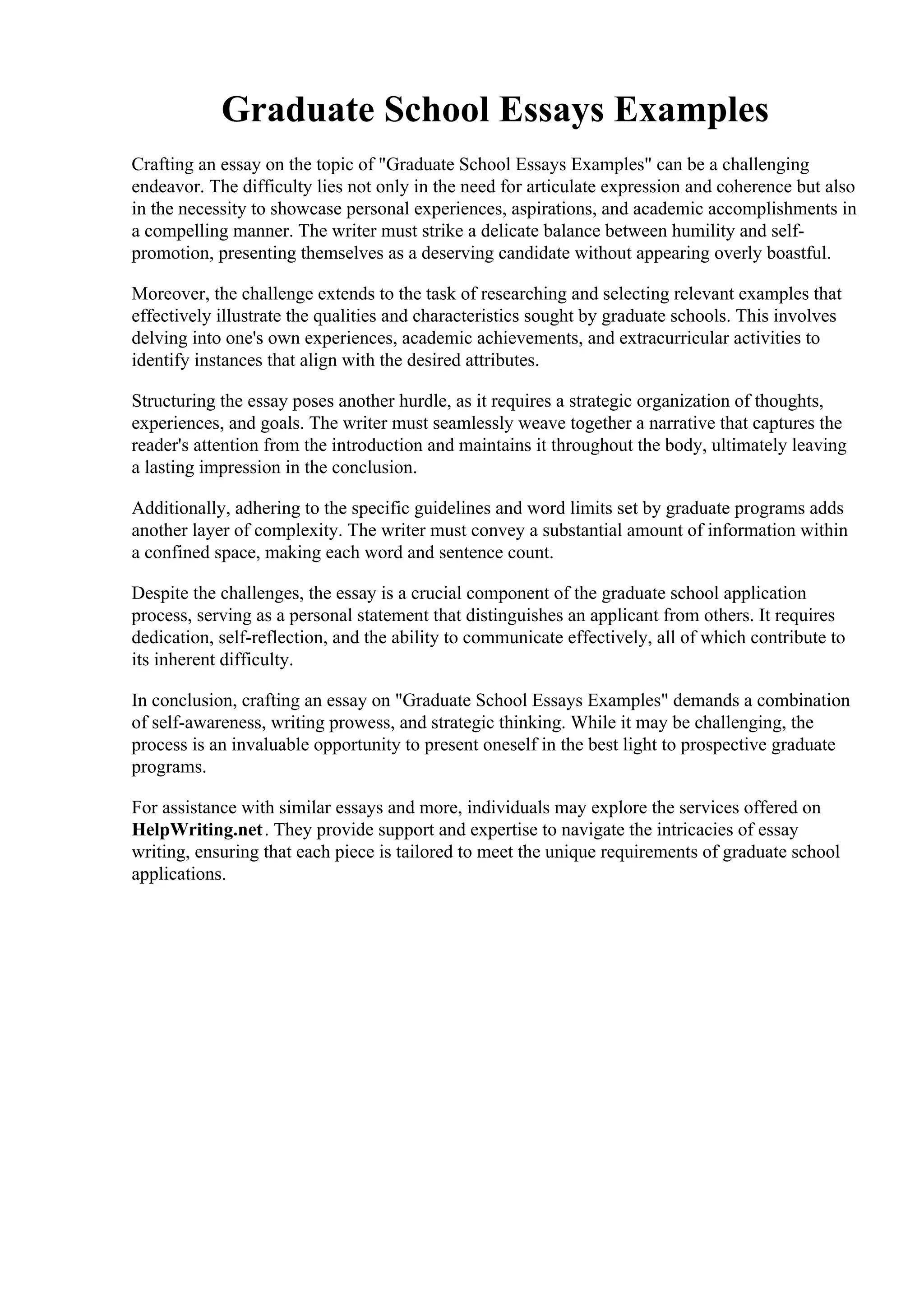 Graduate School Essays Examples

Crafting an essay on the topic of "Graduate School Essays Examples" can be a challenging endeavor. The difficulty lies not only in the need for articulate expression and coherence but also in the necessity to showcase personal experiences, aspirations, and academic accomplishments in a compelling manner. The writer must strike a delicate balance between humility and self-promotion, presenting themselves as a deserving candidate without appearing overly boastful.

Moreover, the challenge extends to the task of researching and selecting relevant examples that effectively illustrate the qualities and characteristics sought by graduate schools. This involves delving into one's own experiences, academic achievements, and extracurricular activities to identify instances that align with the desired attributes.

Structuring the essay poses another hurdle, as it requires a strategic organization of thoughts, experiences, and goals. The writer must seamlessly weave together a narrative that captures the reader's attention from the introduction and maintains it throughout the body, ultimately leaving a lasting impression in the conclusion.

Additionally, adhering to the specific guidelines and word limits set by graduate programs adds another layer of complexity. The writer must convey a substantial amount of information within a confined space, making each word and sentence count.

Despite the challenges, the essay is a crucial component of the graduate school application process, serving as a personal statement that distinguishes an applicant from others. It requires dedication, self-reflection, and the ability to communicate effectively, all of which contribute to its inherent difficulty.

In conclusion, crafting an essay on "Graduate School Essays Examples" demands a combination of self-awareness, writing prowess, and strategic thinking. While it may be challenging, the process is an invaluable opportunity to present oneself in the best light to prospective graduate programs.

For assistance with similar essays and more, individuals may explore the services offered on HelpWriting.net. They provide support and expertise to navigate the intricacies of essay writing, ensuring that each piece is tailored to meet the unique requirements of graduate school applications.